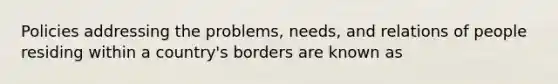 Policies addressing the problems, needs, and relations of people residing within a country's borders are known as